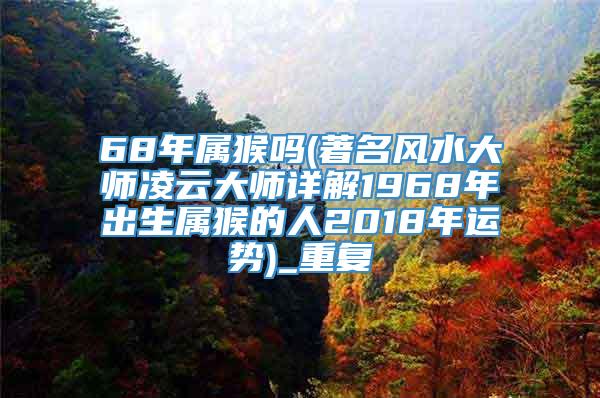 68年属猴吗(著名风水大师凌云大师详解1968年出生属猴的人2018年运势)_重复